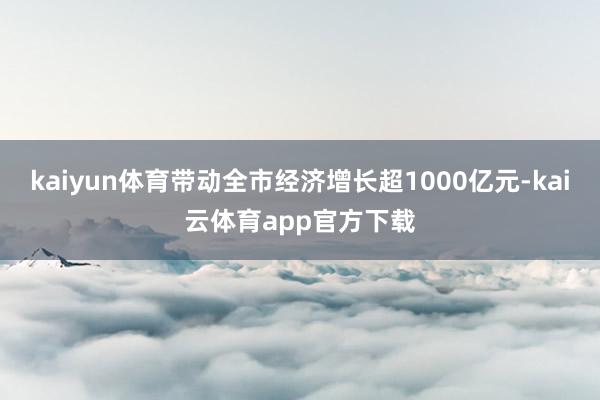 kaiyun体育带动全市经济增长超1000亿元-kai云体育app官方下载